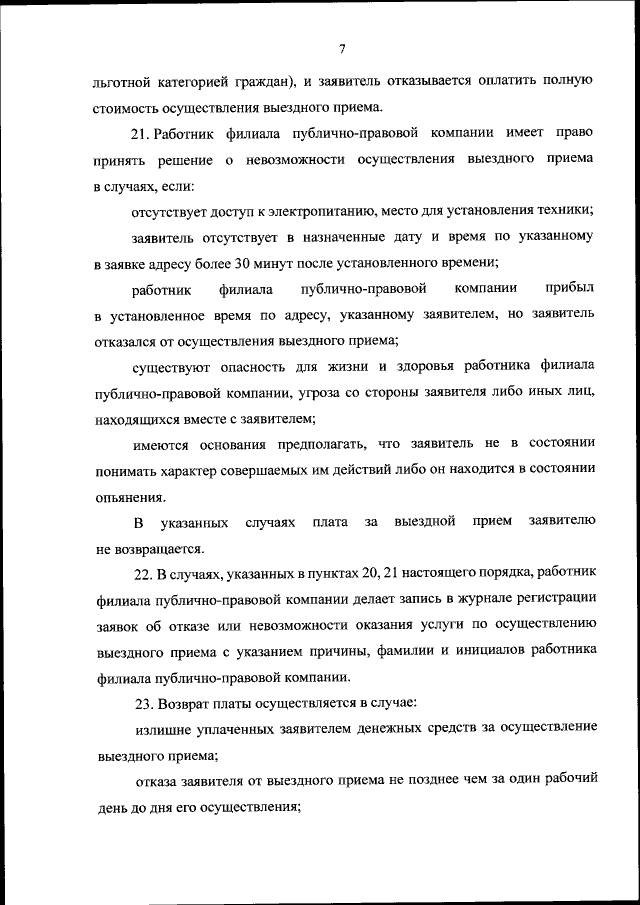 7

льготной категорией граждан), и заявитель отказывается оплатить полную стоимость осуществления выездного приема.

21. Работник филиала публично-правовой компании имеет право принять решение о невозможности осуществления выездного приема в случаях, если:

отсутствует доступ к электропитанию, место для установления техники;

заявитель отсутствует в назначенные дату и время по указанному в заявке адресу более 30 минут после установленного времени;

работник филиала публично-правовой компании прибыл в установленное время по адресу, указанному заявителем, но заявитель отказался от осуществления выездного приема;

существуют опасность для жизни и здоровья работника филиала публично-правовой компании, угроза со стороны заявителя либо иных лиц, находящихся вместе с заявителем;

имеются основания предполагать, что заявитель не в состоянии понимать характер совершаемых им действий либо он находится в состоянии опьянения.

В указанных случаях плата за выездной прием заявителю не возвращается.

22. В случаях, указанных в пунктах 20, 21 настоящего порядка, работник филиала публично-правовой компании делает запись в журнале регистрации заявок об отказе или невозможности оказания услуги по осуществлению выездного приема с указанием причины, фамилии и инициалов работника филиала публично-правовой компании.

23. Возврат платы осуществляется в случае:

излишне уплаченных заявителем денежных средств за осуществление выездного приема;

отказа заявителя от выездного приема не позднее чем за один рабочий день до дня его осуществления;